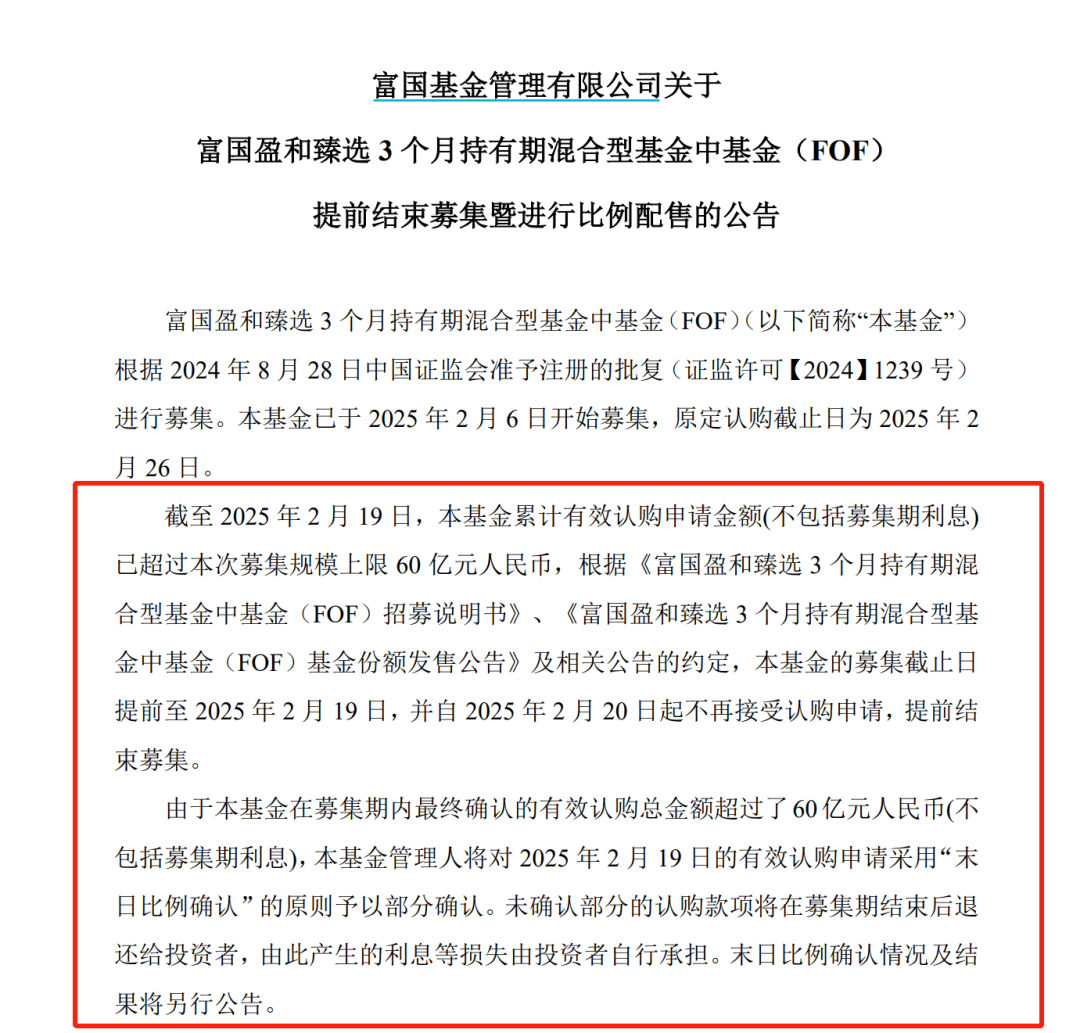 富国基金管理有限公司关于

富国盈和臻选 3 个月持有期混合型基金中基金（FOF）

提前结束募集暨进行比例配售的公告

富国盈和臻选 3 个月持有期混合型基金中基金（FOF）（以下简称“本基金”）根据 2024 年 8 月 28 日中国证监会准予注册的批复（证监许可【2024】1239 号）进行募集。本基金已于 2025 年 2 月 6 日开始募集，原定认购截止日为 2025 年 2 月 26 日。

截至 2025 年 2 月 19 日，本基金累计有效认购申请金额(不包括募集期利息)已超过本次募集规模上限 60 亿元人民币，根据《富国盈和臻选 3 个月持有期混合型基金中基金（FOF）招募说明书》、《富国盈和臻选 3 个月持有期混合型基金中基金（FOF）基金份额发售公告》及相关公告的约定，本基金的募集截止日提前至 2025 年 2 月 19 日，并自 2025 年 2 月 20 日起不再接受认购申请，提前结束募集。

由于本基金在募集期内最终确认的有效认购总金额超过了 60 亿元人民币(不包括募集期利息)，本基金管理人将对 2025 年 2 月 19 日的有效认购申请采用“末日比例确认”的原则予以部分确认。未确认部分的认购款项将在募集期结束后退还给投资者，由此产生的利息等损失由投资者自行承担。末日比例确认情况及结果将另行公告。